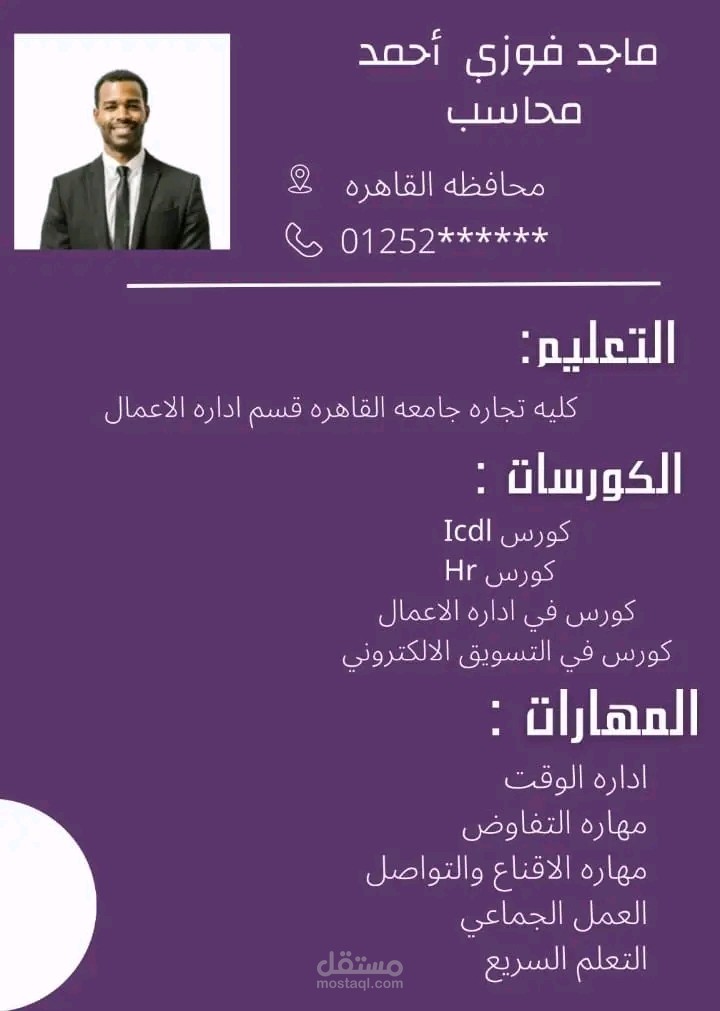 ماجد فوزي أحمد
محاسب

محافظه القاهره

01252******

التعليم:

كليه تجاره جامعه القاهره قسم اداره الاعمال

الكورسات :

كورس Icdl
كورس Hr
كورس في اداره الاعمال
كورس في التسويق الالكتروني

المهارات :

اداره الوقت
مهاره التفاوض
مهاره الاقناع والتواصل
العمل الجماعي
التعلم السريع

مستقل
mostaql.com